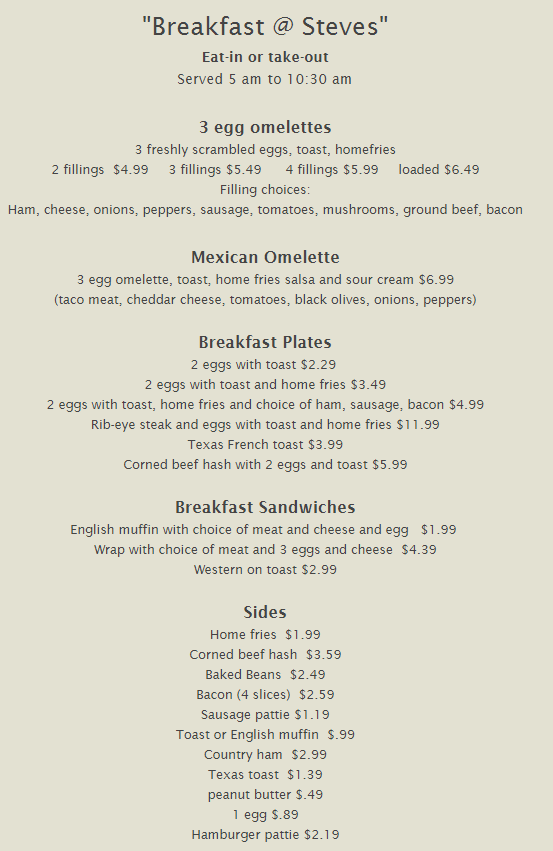 "Breakfast @ Steves"
Eat-in or take-out
Served 5 am to 10:30 am

3 egg omelettes
3 freshly scrambled eggs, toast, homefries
2 fillings $4.99 3 fillings $5.49 4 fillings $5.99 loaded $6.49
Filling choices:
Ham, cheese, onions, peppers, sausage, tomatoes, mushrooms, ground beef, bacon

Mexican Omelette
3 egg omelette, toast, home fries salsa and sour cream $6.99
(taco meat, cheddar cheese, tomatoes, black olives, onions, peppers)

Breakfast Plates
2 eggs with toast $2.29
2 eggs with toast and home fries $3.49
2 eggs with toast, home fries and choice of ham, sausage, bacon $4.99
Rib-eye steak and eggs with toast and home fries $11.99
Texas French toast $3.99
Corned beef hash with 2 eggs and toast $5.99

Breakfast Sandwiches
English muffin with choice of meat and cheese and egg $1.99
Wrap with choice of meat and 3 eggs and cheese $4.39
Western on toast $2.99

Sides
Home fries $1.99
Corned beef hash $3.59
Baked Beans $2.49
Bacon (4 slices) $2.59
Sausage pattie $1.19
Toast or English muffin $.99
Country ham $2.99
Texas toast $1.39
peanut butter $.49
1 egg $.89
Hamburger pattie $2.19